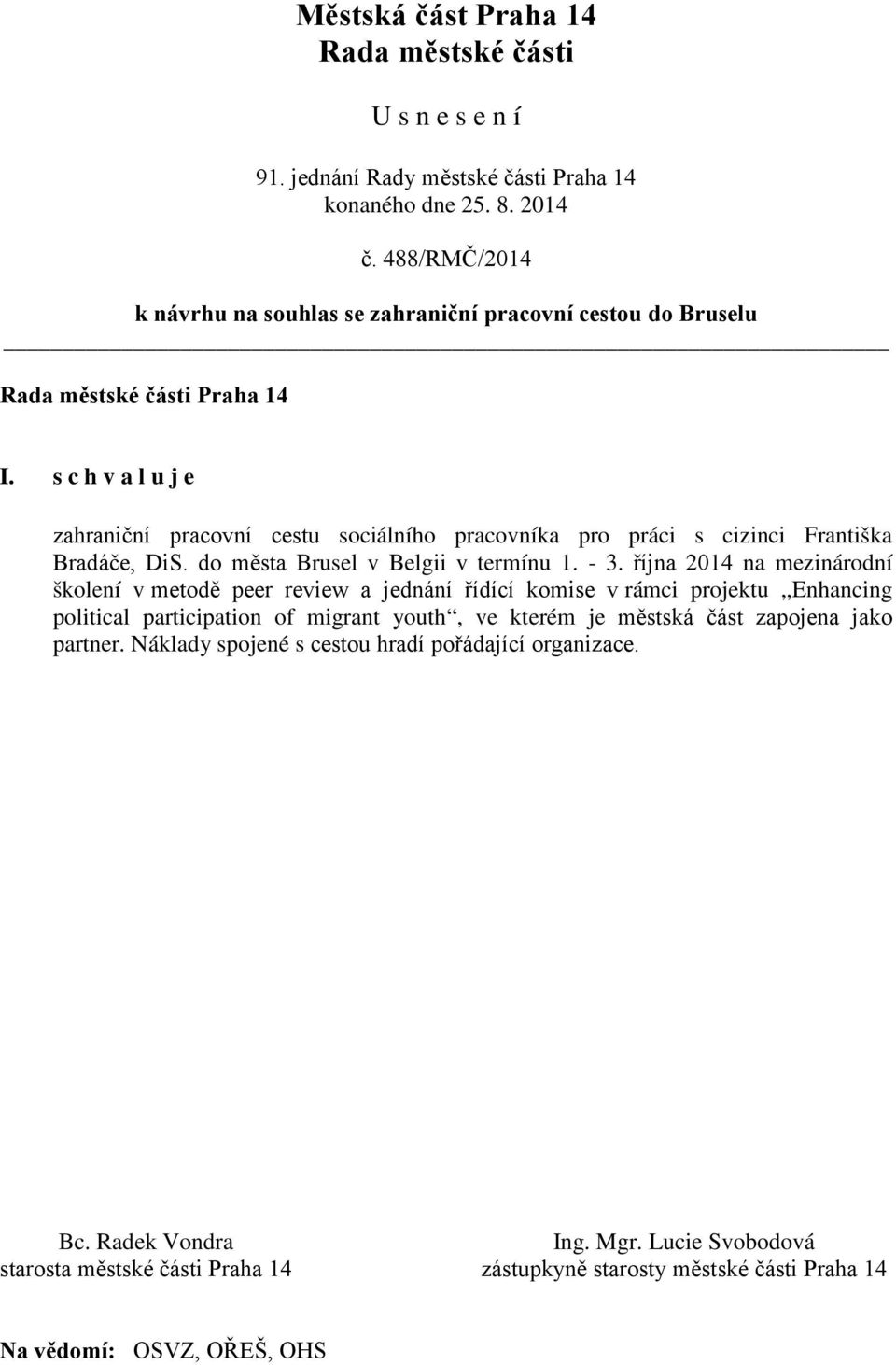 Městská část Praha 14
Rada městské části

U s n e s e n í

91. jednání Rady městské části Praha 14
konaného dne 25. 8. 2014

č. 488/RMČ/2014

k návrhu na souhlas se zahraniční pracovní cestou do Bruselu

Rada městské části Praha 14

I. s c h v a l u j e

zahraniční pracovní cestu sociálního pracovníka pro práci s cizinci Františka Bradáče, DiS. do města Brusel v Belgii v termínu 1. - 3. října 2014 na mezinárodní školení v metodě peer review a jednání řídící komise v rámci projektu „Enhancing political participation of migrant youth“, ve kterém je městská část zapojena jako partner. Náklady spojené s cestou hradí pořádající organizace.

Bc. Radek Vondra
starosta městské části Praha 14

Ing. Mgr. Lucie Svobodová
zástupkyně starosty městské části Praha 14

Na vědomí: OSVZ, OŘEŠ, OHS